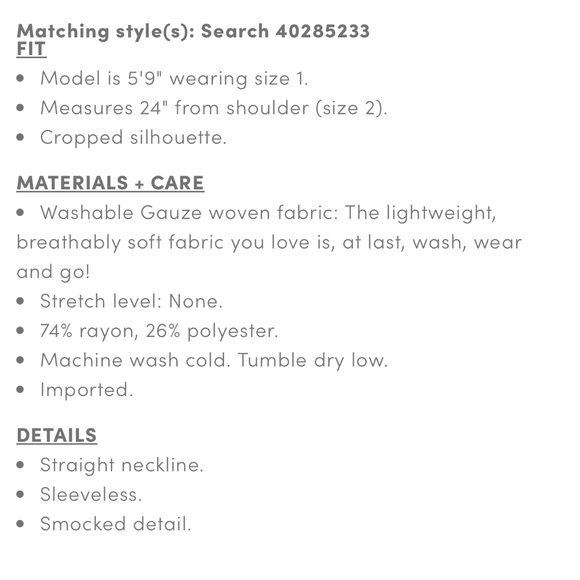 Matching style(s): Search 40285233
FIT
• Model is 5'9" wearing size 1.
• Measures 24" from shoulder (size 2).
• Cropped silhouette.

MATERIALS + CARE
• Washable Gauze woven fabric: The lightweight, breathably soft fabric you love is, at last, wash, wear and go!
• Stretch level: None.
• 74% rayon, 26% polyester.
• Machine wash cold. Tumble dry low.
• Imported.

DETAILS
• Straight neckline.
• Sleeveless.
• Smocked detail.